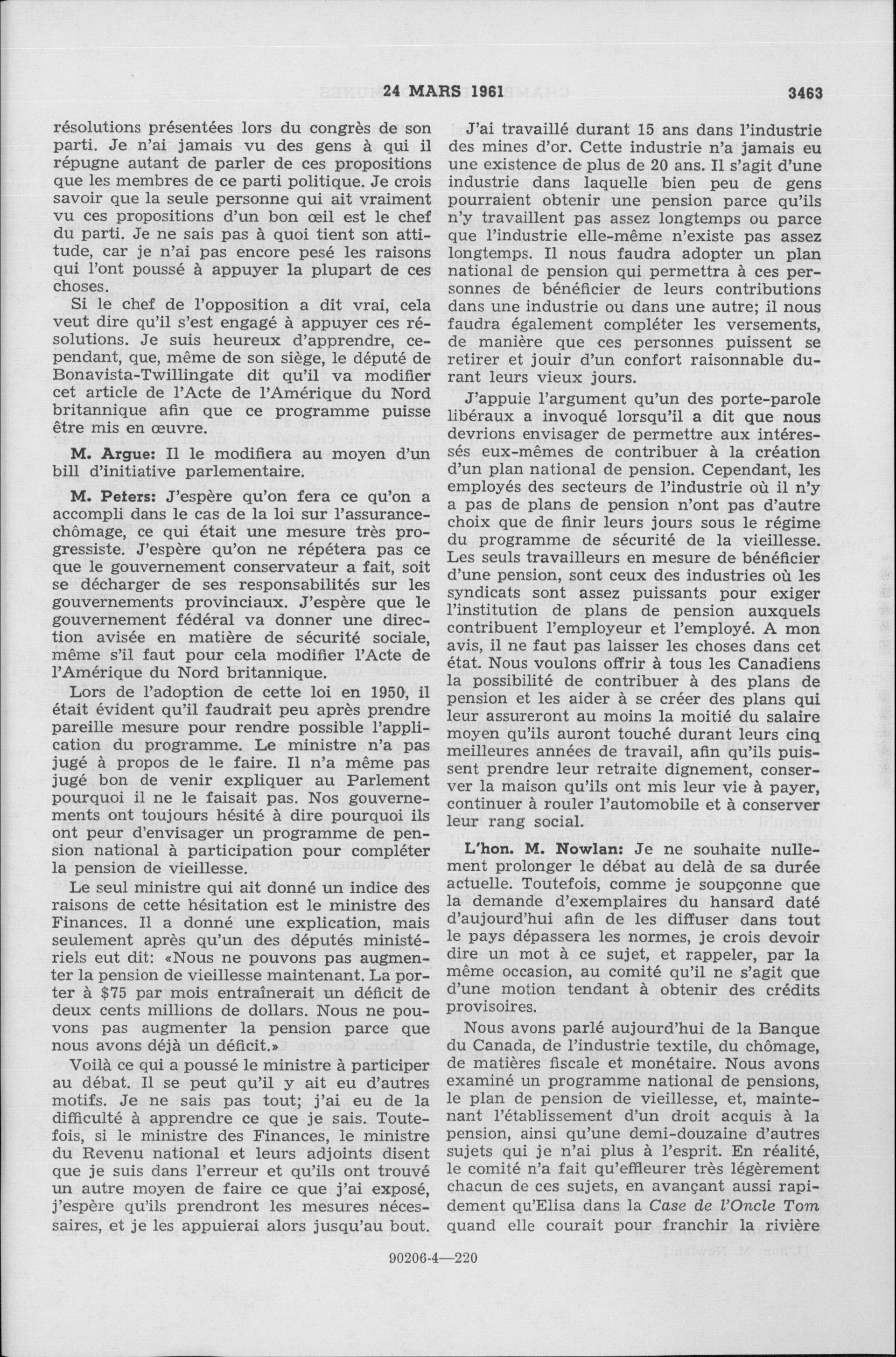 24 MARS 1961 3463

résolutions présentées lors du congrès de son parti. Je n'ai jamais vu des gens à qui il répugne autant de parler de ces propositions que les membres de ce parti politique. Je crois savoir que la seule personne qui ait vraiment vu ces propositions d'un bon œil est le chef du parti. Je ne sais pas à quoi tient son attitude, car je n'ai pas encore pesé les raisons qui l'ont poussé à appuyer la plupart de ces choses.

Si le chef de l'opposition a dit vrai, cela veut dire qu'il s'est engagé à appuyer ces résolutions. Je suis heureux d'apprendre, cependant, que, même de son siège, le député de Bonavista-Twillingate dit qu'il va modifier cet article de l'Acte de l'Amérique du Nord britannique afin que ce programme puisse être mis en œuvre.

M. Argue: Il le modifiera au moyen d'un bill d'initiative parlementaire.

M. Peters: J'espère qu'on fera ce qu'on a accompli dans le cas de la loi sur l'assurance-chômage, ce qui était une mesure très progressiste. J'espère qu'on ne répétera pas ce que le gouvernement conservateur a fait, soit se décharger de ses responsabilités sur les gouvernements provinciaux. J'espère que le gouvernement fédéral va donner une direction avisée en matière de sécurité sociale, même s'il faut pour cela modifier l'Acte de l'Amérique du Nord britannique.

Lors de l'adoption de cette loi en 1950, il était évident qu'il faudrait peu après prendre pareille mesure pour rendre possible l'application du programme. Le ministre n'a pas jugé à propos de le faire. Il n'a même pas jugé bon de venir expliquer au Parlement pourquoi il ne le faisait pas. Nos gouvernements ont toujours hésité à dire pourquoi ils ont peur d'envisager un programme de pension national à participation pour compléter la pension de vieillesse.

Le seul ministre qui ait donné un indice des raisons de cette hésitation est le ministre des Finances. Il a donné une explication, mais seulement après qu'un des députés ministériels eut dit: «Nous ne pouvons pas augmenter la pension de vieillesse maintenant. La porter à $75 par mois entraînerait un déficit de deux cents millions de dollars. Nous ne pouvons pas augmenter la pension parce que nous avons déjà un déficit.»

Voilà ce qui a poussé le ministre à participer au débat. Il se peut qu'il y ait eu d'autres motifs. Je ne sais pas tout; j'ai eu de la difficulté à apprendre ce que je sais. Toutefois, si le ministre des Finances, le ministre du Revenu national et leurs adjoints disent que je suis dans l'erreur et qu'ils ont trouvé un autre moyen de faire ce que j'ai exposé, j'espère qu'ils prendront les mesures nécessaires, et je les appuierai alors jusqu'au bout.

J'ai travaillé durant 15 ans dans l'industrie des mines d'or. Cette industrie n'a jamais eu une existence de plus de 20 ans. Il s'agit d'une industrie dans laquelle bien peu de gens pourraient obtenir une pension parce qu'ils n'y travaillent pas assez longtemps ou parce que l'industrie elle-même n'existe pas assez longtemps. Il nous faudra adopter un plan national de pension qui permettra à ces personnes de bénéficier de leurs contributions dans une industrie ou dans une autre; il nous faudra également compléter les versements, de manière que ces personnes puissent se retirer et jouir d'un confort raisonnable durant leurs vieux jours.

J'appuie l'argument qu'un des porte-parole libéraux a invoqué lorsqu'il a dit que nous devrions envisager de permettre aux intéressés eux-mêmes de contribuer à la création d'un plan national de pension. Cependant, les employés des secteurs de l'industrie où il n'y a pas de plans de pension n'ont pas d'autre choix que de finir leurs jours sous le régime du programme de sécurité de la vieillesse. Les seuls travailleurs en mesure de bénéficier d'une pension, sont ceux des industries où les syndicats sont assez puissants pour exiger l'institution de plans de pension auxquels contribuent l'employeur et l'employé. A mon avis, il ne faut pas laisser les choses dans cet état. Nous voulons offrir à tous les Canadiens la possibilité de contribuer à des plans de pension et les aider à se créer des plans qui leur assureront au moins la moitié du salaire moyen qu'ils auront touché durant leurs cinq meilleures années de travail, afin qu'ils puissent prendre leur retraite dignement, conserver la maison qu'ils ont mis leur vie à payer, continuer à rouler l'automobile et à conserver leur rang social.

L'hon. M. Nowlan: Je ne souhaite nullement prolonger le débat au delà de sa durée actuelle. Toutefois, comme je soupçonne que la demande d'exemplaires du hansard daté d'aujourd'hui afin de les diffuser dans tout le pays dépassera les normes, je crois devoir dire un mot à ce sujet, et rappeler, par la même occasion, au comité qu'il ne s'agit que d'une motion tendant à obtenir des crédits provisoires.

Nous avons parlé aujourd'hui de la Banque du Canada, de l'industrie textile, du chômage, de matières fiscale et monétaire. Nous avons examiné un programme national de pensions, le plan de pension de vieillesse, et, maintenant l'établissement d'un droit acquis à la pension, ainsi qu'une demi-douzaine d'autres sujets qui je n'ai plus à l'esprit. En réalité, le comité n'a fait qu'effleurer très légèrement chacun de ces sujets, en avançant aussi rapidement qu'Elisa dans la Case de l'Oncle Tom quand elle courait pour franchir la rivière

90206-4—220